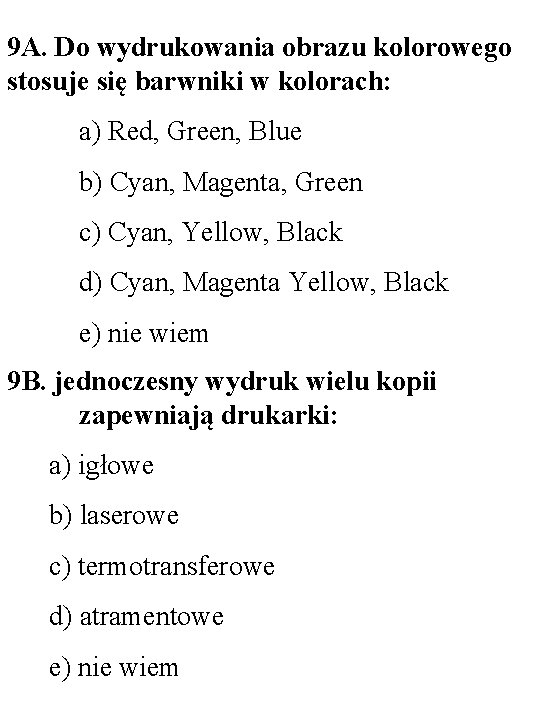 9A. Do wydrukowania obrazu kolorowego stosuje się barwniki w kolorach:

a) Red, Green, Blue

b) Cyan, Magenta, Green

c) Cyan, Yellow, Black

d) Cyan, Magenta Yellow, Black

e) nie wiem

9B. jednoczesny wydruk wielu kopii zapewniają drukarki:

a) igłowe

b) laserowe

c) termotransferowe

d) atramentowe

e) nie wiem